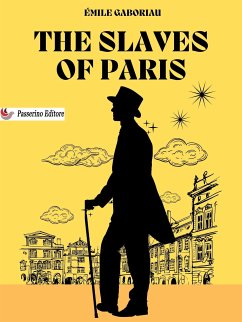 ÉMILE GABORIAU

THE SLAVES OF PARIS

Passerino Editore